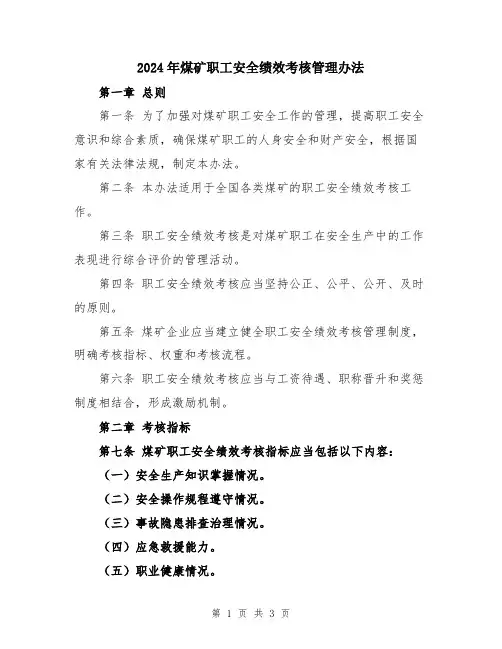 2024年煤矿职工安全绩效考核管理办法

第一章 总则

第一条 为了加强对煤矿职工安全工作的管理，提高职工安全意识和综合素质，确保煤矿职工的人身安全和财产安全，根据国家有关法律法规，制定本办法。

第二条 本办法适用于全国各类煤矿的职工安全绩效考核工作。

第三条 职工安全绩效考核是对煤矿职工在安全生产中的工作表现进行综合评价的管理活动。

第四条 职工安全绩效考核应当坚持公正、公平、公开、及时的原则。

第五条 煤矿企业应当建立健全职工安全绩效考核管理制度，明确考核指标、权重和考核流程。

第六条 职工安全绩效考核应当与工资待遇、职称晋升和奖惩制度相结合，形成激励机制。

第二章 考核指标

第七条 煤矿职工安全绩效考核指标应当包括以下内容：

（一）安全生产知识掌握情况。

（二）安全操作规程遵守情况。

（三）事故隐患排查治理情况。

（四）应急救援能力。

（五）职业健康情况。

第 1 页 共 3 页